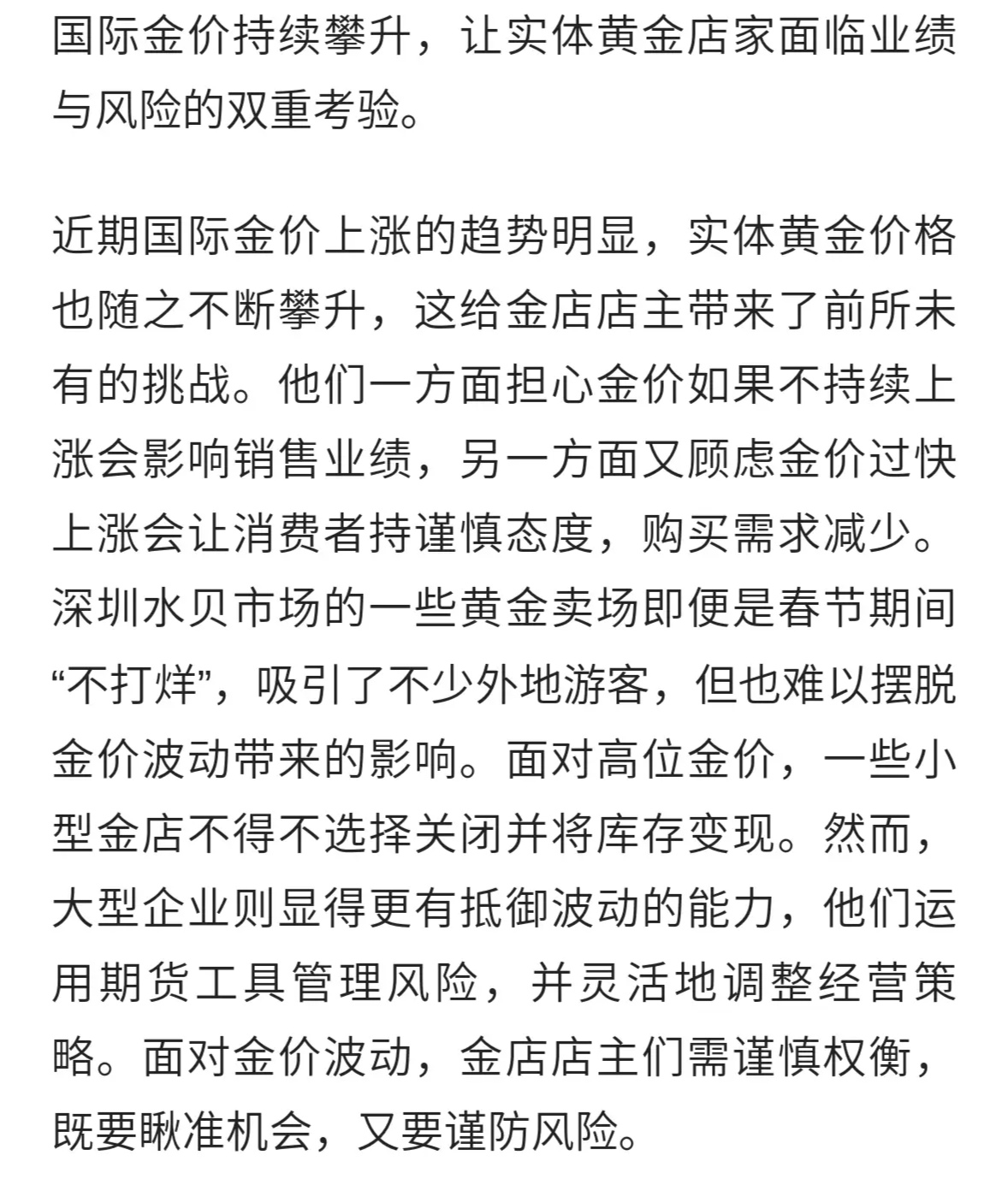 国际金价持续攀升，让实体黄金店家面临业绩与风险的双重考验。

近期国际金价上涨的趋势明显，实体黄金价格也随之不断攀升，这给金店店主带来了前所未有的挑战。他们一方面担心金价如果不持续上涨会影响销售业绩，另一方面又顾虑金价过快上涨会让消费者持谨慎态度，购买需求减少。深圳水贝市场的一些黄金卖场即便是春节期间“不打烊”，吸引了不少外地游客，但也难以摆脱金价波动带来的影响。面对高位金价，一些小型金店不得不选择关闭并将库存变现。然而，大型企业则显得更有抵御波动的能力，他们运用期货工具管理风险，并灵活地调整经营策略。面对金价波动，金店店主们需谨慎权衡，既要瞅准机会，又要谨防风险。